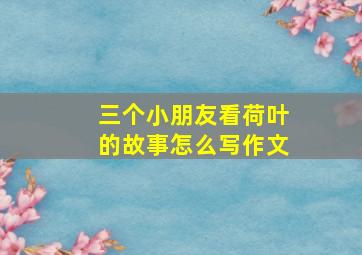 三个小朋友看荷叶的故事怎么写作文